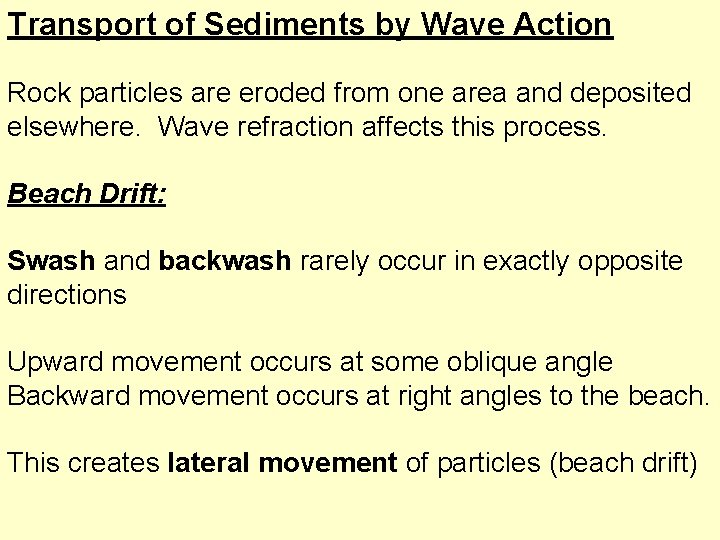 Transport of Sediments by Wave Action

Rock particles are eroded from one area and deposited elsewhere. Wave refraction affects this process.

Beach Drift:

Swash and backwash rarely occur in exactly opposite directions

Upward movement occurs at some oblique angle
Backward movement occurs at right angles to the beach.

This creates lateral movement of particles (beach drift)